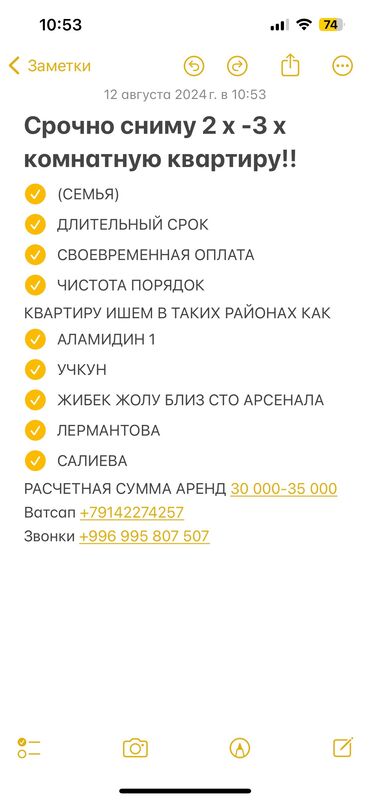 10:53
74
Заметки
12 августа 2024 г. в 10:53
Срочно сниму 2 х -3 х комнатную квартиру!!
(СЕМЬЯ)
ДЛИТЕЛЬНЫЙ СРОК
СВОЕВРЕМЕННАЯ ОПЛАТА
ЧИСТОТА ПОРЯДОК
КВАРТИРУ ИШЕМ В ТАКИХ РАЙОНАХ КАК
АЛАМИДИН 1
УЧКУН
ЖИБЕК ЖОЛУ БЛИЗ СТО АРСЕНАЛА
ЛЕРМАНТОВА
САЛИЕВА
РАСЧЕТНАЯ СУММА АРЕНД 30 000-35 000
Ватсап +79142274257
Звонки +996 995 807 507